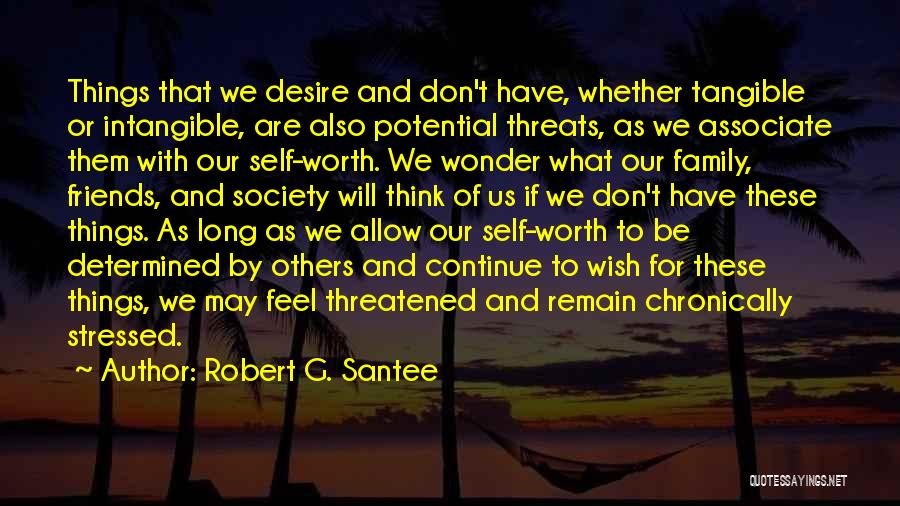 Things that we desire and don't have, whether tangible or intangible, are also potential threats, as we associate them with our self-worth. We wonder what our family, friends, and society will think of us if we don't have these things. As long as we allow our self-worth to be determined by others and continue to wish for these things, we may feel threatened and remain chronically stressed.

Author: Robert G. Santee

QUOTESSAYINGS.NET